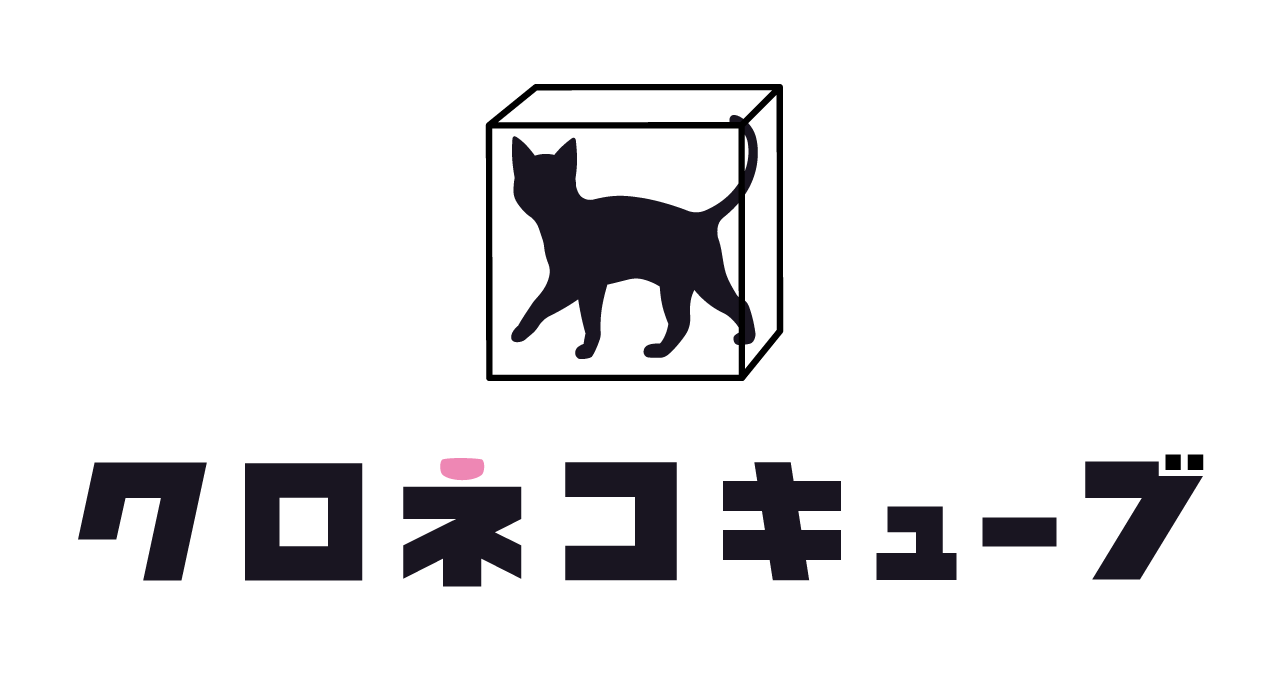 クロネコキューブ